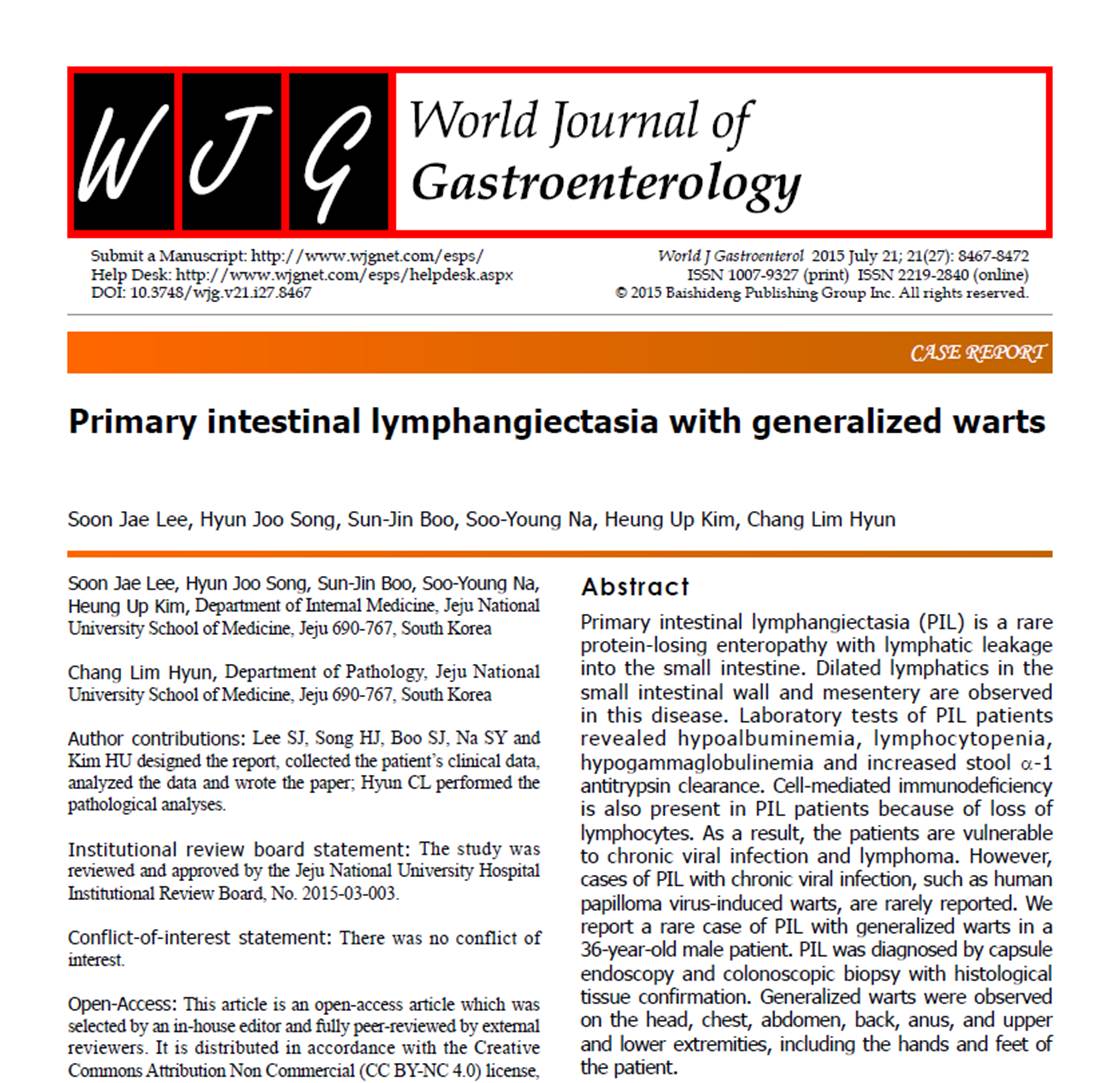 WJG World Journal of Gastroenterology

Submit a Manuscript: http://www.wjgnet.com/esps/
Help Desk: http://www.wjgnet.com/esps/helpdesk.aspx
DOI: 10.3748/wjg.v21.i27.8467

World J Gastroenterol 2015 July 21; 21(27): 8467-8472
ISSN 1007-9327 (print) ISSN 2219-2840 (online)
© 2015 Baishideng Publishing Group Inc. All rights reserved.

CASE REPORT

Primary intestinal lymphangiectasia with generalized warts

Soon Jae Lee, Hyun Joo Song, Sun-Jin Boo, Soo-Young Na, Heung Up Kim, Chang Lim Hyun

Soon Jae Lee, Hyun Joo Song, Sun-Jin Boo, Soo-Young Na, Heung Up Kim, Department of Internal Medicine, Jeju National University School of Medicine, Jeju 690-767, South Korea

Chang Lim Hyun, Department of Pathology, Jeju National University School of Medicine, Jeju 690-767, South Korea

Author contributions: Lee SJ, Song HJ, Boo SJ, Na SY and Kim HU designed the report, collected the patient's clinical data, analyzed the data and wrote the paper; Hyun CL performed the pathological analyses.

Institutional review board statement: The study was reviewed and approved by the Jeju National University Hospital Institutional Review Board, No. 2015-03-003.

Conflict-of-interest statement: There was no conflict of interest.

Open-Access: This article is an open-access article which was selected by an in-house editor and fully peer-reviewed by external reviewers. It is distributed in accordance with the Creative Commons Attribution Non Commercial (CC BY-NC 4.0) license,

Abstract

Primary intestinal lymphangiectasia (PIL) is a rare protein-losing enteropathy with lymphatic leakage into the small intestine. Dilated lymphatics in the small intestinal wall and mesentery are observed in this disease. Laboratory tests of PIL patients revealed hypoalbuminemia, lymphocytopenia, hypogammaglobulinemia and increased stool $\alpha$-1 antitrypsin clearance. Cell-mediated immunodeficiency is also present in PIL patients because of loss of lymphocytes. As a result, the patients are vulnerable to chronic viral infection and lymphoma. However, cases of PIL with chronic viral infection, such as human papilloma virus-induced warts, are rarely reported. We report a rare case of PIL with generalized warts in a 36-year-old male patient. PIL was diagnosed by capsule endoscopy and colonoscopic biopsy with histological tissue confirmation. Generalized warts were observed on the head, chest, abdomen, back, anus, and upper and lower extremities, including the hands and feet of the patient.